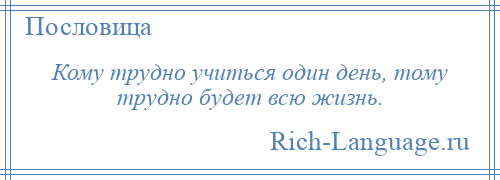 Пословица

Кому трудно учиться один день, тому трудно будет всю жизнь.

Rich-Language.ru